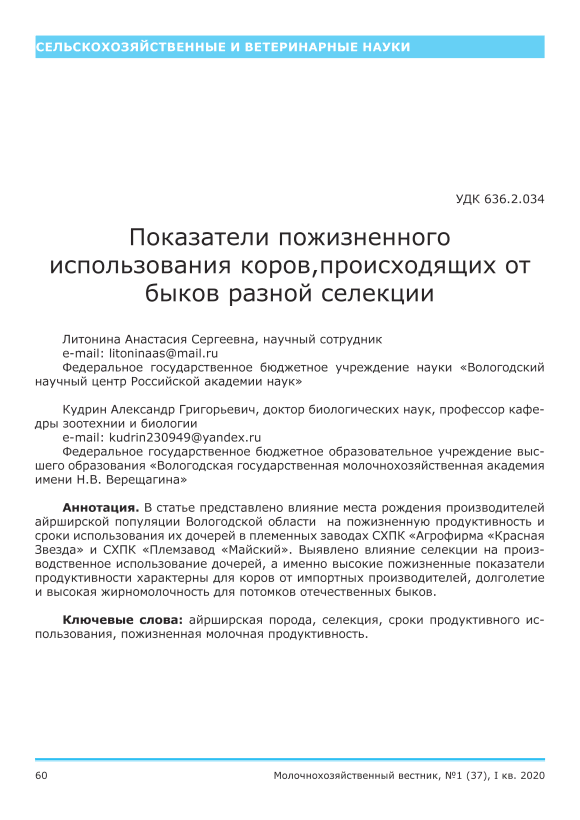 СЕЛЬСКОХОЗЯЙСТВЕННЫЕ И ВЕТЕРИНАРНЫЕ НАУКИ

УДК 636.2.034

Показатели пожизненного использования коров,происходящих от быков разной селекции

Литонина Анастасия Сергеевна, научный сотрудник
e-mail: litoninaas@mail.ru
Федеральное государственное бюджетное учреждение науки «Вологодский научный центр Российской академии наук»

Кудрин Александр Григорьевич, доктор биологических наук, профессор кафедры зоотехнии и биологии
e-mail: kudrin230949@yandex.ru
Федеральное государственное бюджетное образовательное учреждение высшего образования «Вологодская государственная молочнохозяйственная академия имени Н.В. Верещагина»

Аннотация. В статье представлено влияние места рождения производителей айрширской популяции Вологодской области на пожизненную продуктивность и сроки использования их дочерей в племенных заводах СХПК «Агрофирма «Красная Звезда» и СХПК «Племзавод «Майский». Выявлено влияние селекции на производственное использование дочерей, а именно высокие пожизненные показатели продуктивности характерны для коров от импортных производителей, долголетие и высокая жирномолочность для потомков отечественных быков.

Ключевые слова: айрширская порода, селекция, сроки продуктивного использования, пожизненная молочная продуктивность.

60 Молочнохозяйственный вестник, №1 (37), I кв. 2020